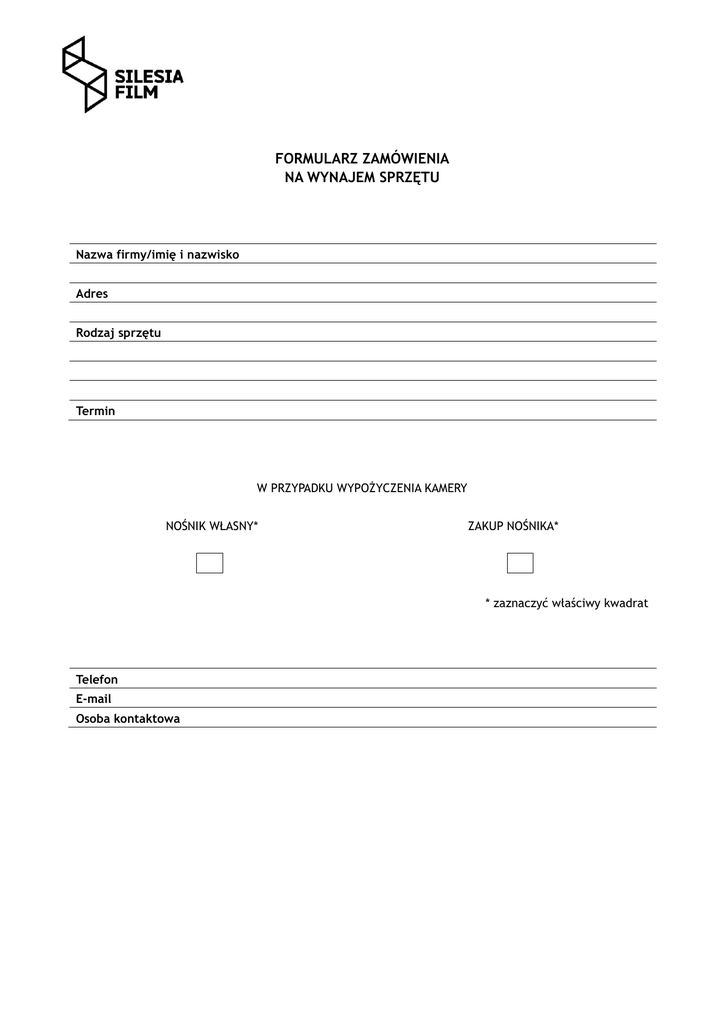 SILESIA FILM

FORMULARZ ZAMÓWIENIA
NA WYNAJEM SPRZĘTU

Nazwa firmy/imię i nazwisko

Adres

Rodzaj sprzętu

Termin

W PRZYPADKU WYPOŻYCZENIA KAMERY

NOŚNIK WŁASNY*

ZAKUP NOŚNIKA*

* zaznaczyć właściwy kwadrat

Telefon

E-mail

Osoba kontaktowa